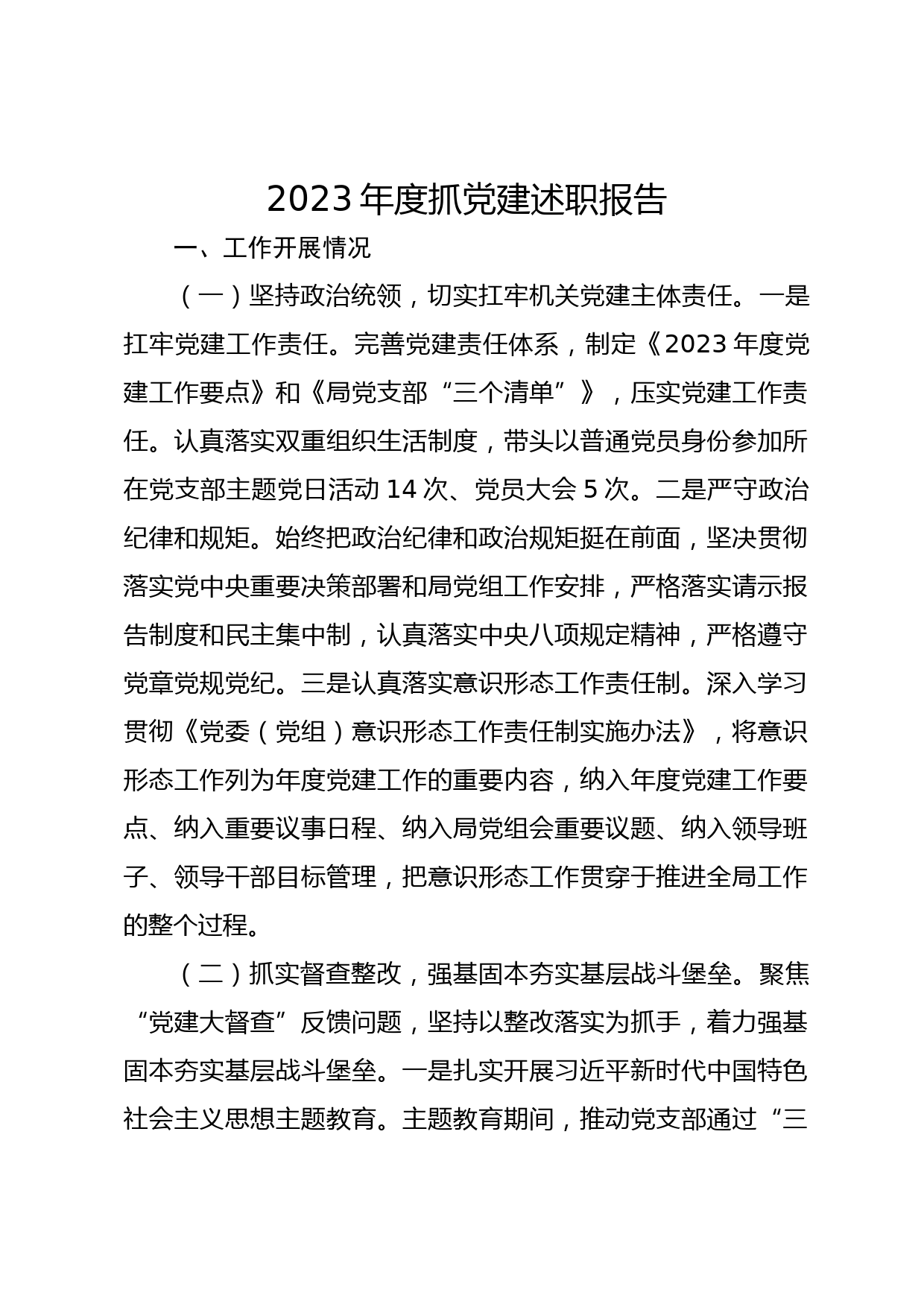 2023 年度抓党建述职报告

一、工作开展情况

（一）坚持政治统领，切实扛牢机关党建主体责任。一是扛牢党建工作责任。完善党建责任体系，制定《2023 年度党建工作要点》和《局党支部“三个清单”》，压实党建工作责任。认真落实双重组织生活制度，带头以普通党员身份参加所在党支部主题党日活动 14 次、党员大会 5 次。二是严守政治纪律和规矩。始终把政治纪律和政治规矩挺在前面，坚决贯彻落实党中央重要决策部署和局党组工作安排，严格落实请示报告制度和民主集中制，认真落实中央八项规定精神，严格遵守党章党规党纪。三是认真落实意识形态工作责任制。深入学习贯彻《党委（党组）意识形态工作责任制实施办法》，将意识形态工作列为年度党建工作的重要内容，纳入年度党建工作要点、纳入重要议事日程、纳入局党组会重要议题、纳入领导班子、领导干部目标管理，把意识形态工作贯穿于推进全局工作的整个过程。

（二）抓实督查整改，强基固本夯实基层战斗堡垒。聚焦“党建大督查”反馈问题，坚持以整改落实为抓手，着力强基固本夯实基层战斗堡垒。一是扎实开展习近平新时代中国特色社会主义思想主题教育。主题教育期间，推动党支部通过“三